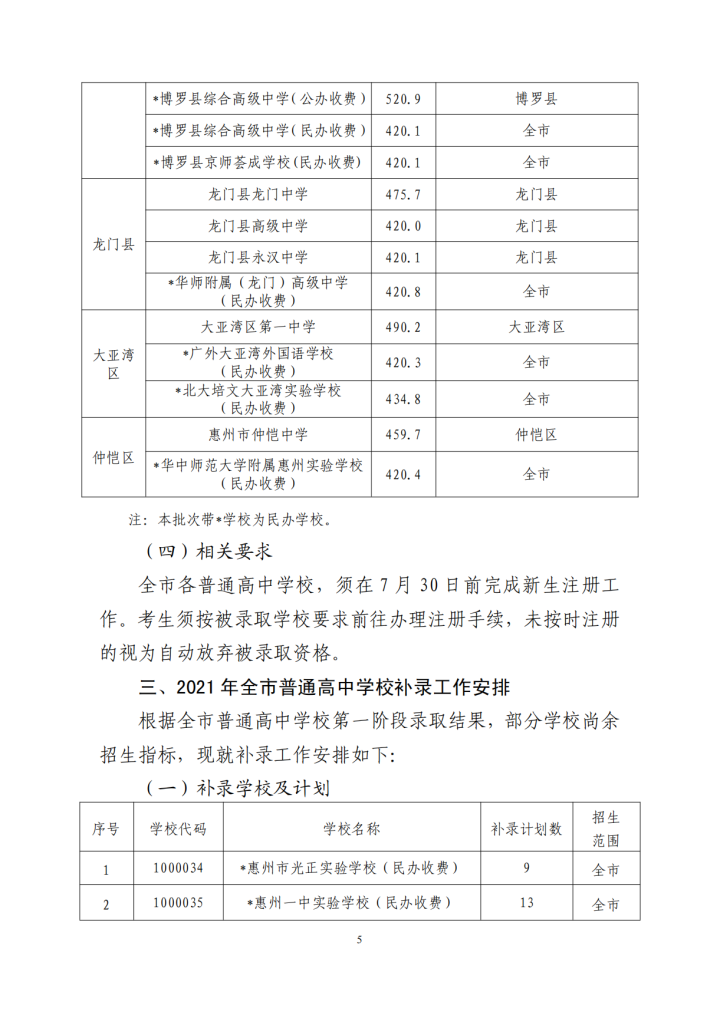 |  | *博罗县综合高级中学（公办收费） | 520.9 | 博罗县 |
|---|---|---|---|
|  | *博罗县综合高级中学（民办收费） | 420.1 | 全市 |
|  | *博罗县京师荟成学校(民办收费) | 420.1 | 全市 |
| 龙门县 | 龙门县龙门中学 | 475.7 | 龙门县 |
|  | 龙门县高级中学 | 420.0 | 龙门县 |
|  | 龙门县永汉中学 | 420.1 | 龙门县 |
|  | *华师附属（龙门）高级中学（民办收费） | 420.8 | 全市 |
| 大亚湾区 | 大亚湾区第一中学 | 490.2 | 大亚湾区 |
|  | *广外大亚湾外国语学校（民办收费） | 420.3 | 全市 |
|  | *北大培文大亚湾实验学校（民办收费） | 434.8 | 全市 |
| 仲恺区 | 惠州市仲恺中学 | 459.7 | 仲恺区 |
|  | *华中师范大学附属惠州实验学校（民办收费） | 420.4 | 全市 |

注：本批次带*学校为民办学校。

（四）相关要求

全市各普通高中学校，须在7月30日前完成新生注册工作。考生须按被录取学校要求前往办理注册手续，未按时注册的视为自动放弃被录取资格。

三、2021年全市普通高中学校补录工作安排

根据全市普通高中学校第一阶段录取结果，部分学校尚余招生指标，现就补录工作安排如下:

（一）补录学校及计划

| 序号 | 学校代码 | 学校名称 | 补录计划数 | 招生范围 |
|---|---|---|---|---|
| 1 | 1000034 | *惠州市光正实验学校（民办收费） | 9 | 全市 |
| 2 | 1000035 | *惠州一中实验学校（民办收费） | 13 | 全市 |

5